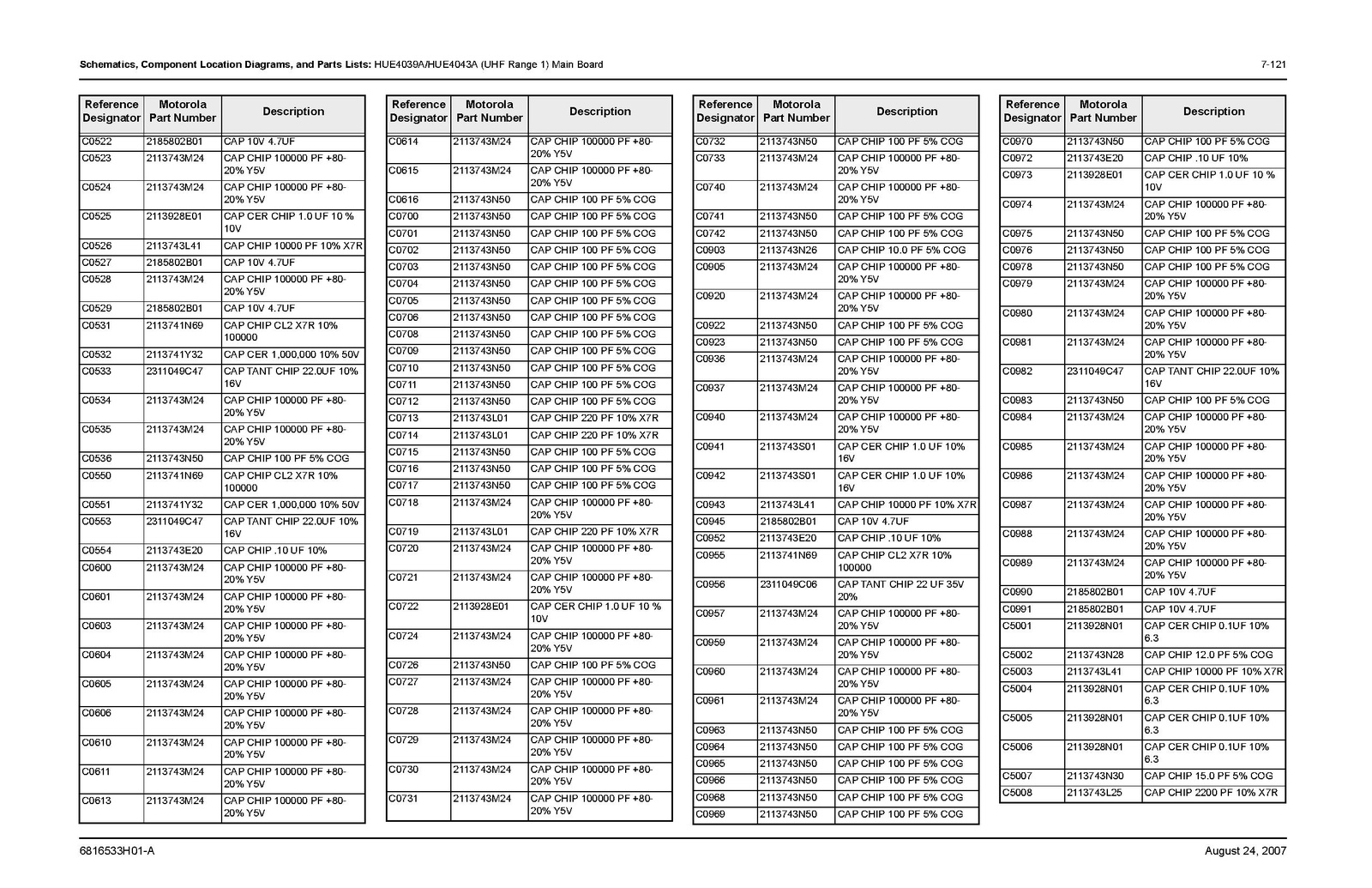 Schematics, Component Location Diagrams, and Parts Lists: HUE4039A/HUE4043A (UHF Range 1) Main Board 7-121

| Reference Designator | Motorola Part Number | Description |
|---|---|---|
| C0522 | 2185802B01 | CAP 10V 4.7UF |
| C0523 | 2113743M24 | CAP CHIP 100000 PF +80-20% Y5V |
| C0524 | 2113743M24 | CAP CHIP 100000 PF +80-20% Y5V |
| C0525 | 2113928E01 | CAP CER CHIP 1.0 UF 10 % 10V |
| C0526 | 2113743L41 | CAP CHIP 10000 PF 10% X7R |
| C0527 | 2185802B01 | CAP 10V 4.7UF |
| C0528 | 2113743M24 | CAP CHIP 100000 PF +80-20% Y5V |
| C0529 | 2185802B01 | CAP 10V 4.7UF |
| C0531 | 2113741N69 | CAP CHIP CL2 X7R 10% 100000 |
| C0532 | 2113741Y32 | CAP CER 1,000,000 10% 50V |
| C0533 | 2311049C47 | CAP TANT CHIP 22.0UF 10% 16V |
| C0534 | 2113743M24 | CAP CHIP 100000 PF +80-20% Y5V |
| C0535 | 2113743M24 | CAP CHIP 100000 PF +80-20% Y5V |
| C0536 | 2113743N50 | CAP CHIP 100 PF 5% COG |
| C0550 | 2113741N69 | CAP CHIP CL2 X7R 10% 100000 |
| C0551 | 2113741Y32 | CAP CER 1,000,000 10% 50V |
| C0553 | 2311049C47 | CAP TANT CHIP 22.0UF 10% 16V |
| C0554 | 2113743E20 | CAP CHIP .10 UF 10% |
| C0600 | 2113743M24 | CAP CHIP 100000 PF +80-20% Y5V |
| C0601 | 2113743M24 | CAP CHIP 100000 PF +80-20% Y5V |
| C0603 | 2113743M24 | CAP CHIP 100000 PF +80-20% Y5V |
| C0604 | 2113743M24 | CAP CHIP 100000 PF +80-20% Y5V |
| C0605 | 2113743M24 | CAP CHIP 100000 PF +80-20% Y5V |
| C0606 | 2113743M24 | CAP CHIP 100000 PF +80-20% Y5V |
| C0610 | 2113743M24 | CAP CHIP 100000 PF +80-20% Y5V |
| C0611 | 2113743M24 | CAP CHIP 100000 PF +80-20% Y5V |
| C0613 | 2113743M24 | CAP CHIP 100000 PF +80-20% Y5V |

| Reference Designator | Motorola Part Number | Description |
|---|---|---|
| C0614 | 2113743M24 | CAP CHIP 100000 PF +80-20% Y5V |
| C0615 | 2113743M24 | CAP CHIP 100000 PF +80-20% Y5V |
| C0616 | 2113743N50 | CAP CHIP 100 PF 5% COG |
| C0700 | 2113743N50 | CAP CHIP 100 PF 5% COG |
| C0701 | 2113743N50 | CAP CHIP 100 PF 5% COG |
| C0702 | 2113743N50 | CAP CHIP 100 PF 5% COG |
| C0703 | 2113743N50 | CAP CHIP 100 PF 5% COG |
| C0704 | 2113743N50 | CAP CHIP 100 PF 5% COG |
| C0705 | 2113743N50 | CAP CHIP 100 PF 5% COG |
| C0706 | 2113743N50 | CAP CHIP 100 PF 5% COG |
| C0708 | 2113743N50 | CAP CHIP 100 PF 5% COG |
| C0709 | 2113743N50 | CAP CHIP 100 PF 5% COG |
| C0710 | 2113743N50 | CAP CHIP 100 PF 5% COG |
| C0711 | 2113743N50 | CAP CHIP 100 PF 5% COG |
| C0712 | 2113743N50 | CAP CHIP 100 PF 5% COG |
| C0713 | 2113743L01 | CAP CHIP 220 PF 10% X7R |
| C0714 | 2113743L01 | CAP CHIP 220 PF 10% X7R |
| C0715 | 2113743N50 | CAP CHIP 100 PF 5% COG |
| C0716 | 2113743N50 | CAP CHIP 100 PF 5% COG |
| C0717 | 2113743N50 | CAP CHIP 100 PF 5% COG |
| C0718 | 2113743M24 | CAP CHIP 100000 PF +80-20% Y5V |
| C0719 | 2113743L01 | CAP CHIP 220 PF 10% X7R |
| C0720 | 2113743M24 | CAP CHIP 100000 PF +80-20% Y5V |
| C0721 | 2113743M24 | CAP CHIP 100000 PF +80-20% Y5V |
| C0722 | 2113928E01 | CAP CER CHIP 1.0 UF 10 % 10V |
| C0724 | 2113743M24 | CAP CHIP 100000 PF +80-20% Y5V |
| C0726 | 2113743N50 | CAP CHIP 100 PF 5% COG |
| C0727 | 2113743M24 | CAP CHIP 100000 PF +80-20% Y5V |
| C0728 | 2113743M24 | CAP CHIP 100000 PF +80-20% Y5V |
| C0729 | 2113743M24 | CAP CHIP 100000 PF +80-20% Y5V |
| C0730 | 2113743M24 | CAP CHIP 100000 PF +80-20% Y5V |
| C0731 | 2113743M24 | CAP CHIP 100000 PF +80-20% Y5V |

| Reference Designator | Motorola Part Number | Description |
|---|---|---|
| C0732 | 2113743N50 | CAP CHIP 100 PF 5% COG |
| C0733 | 2113743M24 | CAP CHIP 100000 PF +80-20% Y5V |
| C0740 | 2113743M24 | CAP CHIP 100000 PF +80-20% Y5V |
| C0741 | 2113743N50 | CAP CHIP 100 PF 5% COG |
| C0742 | 2113743N50 | CAP CHIP 100 PF 5% COG |
| C0903 | 2113743N26 | CAP CHIP 10.0 PF 5% COG |
| C0905 | 2113743M24 | CAP CHIP 100000 PF +80-20% Y5V |
| C0920 | 2113743M24 | CAP CHIP 100000 PF +80-20% Y5V |
| C0922 | 2113743N50 | CAP CHIP 100 PF 5% COG |
| C0923 | 2113743N50 | CAP CHIP 100 PF 5% COG |
| C0936 | 2113743M24 | CAP CHIP 100000 PF +80-20% Y5V |
| C0937 | 2113743M24 | CAP CHIP 100000 PF +80-20% Y5V |
| C0940 | 2113743M24 | CAP CHIP 100000 PF +80-20% Y5V |
| C0941 | 2113743S01 | CAP CER CHIP 1.0 UF 10% 16V |
| C0942 | 2113743S01 | CAP CER CHIP 1.0 UF 10% 16V |
| C0943 | 2113743L41 | CAP CHIP 10000 PF 10% X7R |
| C0945 | 2185802B01 | CAP 10V 4.7UF |
| C0952 | 2113743E20 | CAP CHIP .10 UF 10% |
| C0955 | 2113741N69 | CAP CHIP CL2 X7R 10% 100000 |
| C0956 | 2311049C06 | CAP TANT CHIP 22 UF 35V 20% |
| C0957 | 2113743M24 | CAP CHIP 100000 PF +80-20% Y5V |
| C0959 | 2113743M24 | CAP CHIP 100000 PF +80-20% Y5V |
| C0960 | 2113743M24 | CAP CHIP 100000 PF +80-20% Y5V |
| C0961 | 2113743M24 | CAP CHIP 100000 PF +80-20% Y5V |
| C0963 | 2113743N50 | CAP CHIP 100 PF 5% COG |
| C0964 | 2113743N50 | CAP CHIP 100 PF 5% COG |
| C0965 | 2113743N50 | CAP CHIP 100 PF 5% COG |
| C0966 | 2113743N50 | CAP CHIP 100 PF 5% COG |
| C0968 | 2113743N50 | CAP CHIP 100 PF 5% COG |
| C0969 | 2113743N50 | CAP CHIP 100 PF 5% COG |

| Reference Designator | Motorola Part Number | Description |
|---|---|---|
| C0970 | 2113743N50 | CAP CHIP 100 PF 5% COG |
| C0972 | 2113743E20 | CAP CHIP .10 UF 10% |
| C0973 | 2113928E01 | CAP CER CHIP 1.0 UF 10 % 10V |
| C0974 | 2113743M24 | CAP CHIP 100000 PF +80-20% Y5V |
| C0975 | 2113743N50 | CAP CHIP 100 PF 5% COG |
| C0976 | 2113743N50 | CAP CHIP 100 PF 5% COG |
| C0978 | 2113743N50 | CAP CHIP 100 PF 5% COG |
| C0979 | 2113743M24 | CAP CHIP 100000 PF +80-20% Y5V |
| C0980 | 2113743M24 | CAP CHIP 100000 PF +80-20% Y5V |
| C0981 | 2113743M24 | CAP CHIP 100000 PF +80-20% Y5V |
| C0982 | 2311049C47 | CAP TANT CHIP 22.0UF 10% 16V |
| C0983 | 2113743N50 | CAP CHIP 100 PF 5% COG |
| C0984 | 2113743M24 | CAP CHIP 100000 PF +80-20% Y5V |
| C0985 | 2113743M24 | CAP CHIP 100000 PF +80-20% Y5V |
| C0986 | 2113743M24 | CAP CHIP 100000 PF +80-20% Y5V |
| C0987 | 2113743M24 | CAP CHIP 100000 PF +80-20% Y5V |
| C0988 | 2113743M24 | CAP CHIP 100000 PF +80-20% Y5V |
| C0989 | 2113743M24 | CAP CHIP 100000 PF +80-20% Y5V |
| C0990 | 2185802B01 | CAP 10V 4.7UF |
| C0991 | 2185802B01 | CAP 10V 4.7UF |
| C5001 | 2113928N01 | CAP CER CHIP 0.1UF 10% 6.3 |
| C5002 | 2113743N28 | CAP CHIP 12.0 PF 5% COG |
| C5003 | 2113743L41 | CAP CHIP 10000 PF 10% X7R |
| C5004 | 2113928N01 | CAP CER CHIP 0.1UF 10% 6.3 |
| C5005 | 2113928N01 | CAP CER CHIP 0.1UF 10% 6.3 |
| C5006 | 2113928N01 | CAP CER CHIP 0.1UF 10% 6.3 |
| C5007 | 2113743N30 | CAP CHIP 15.0 PF 5% COG |
| C5008 | 2113743L25 | CAP CHIP 2200 PF 10% X7R |

6816533H01-A August 24, 2007